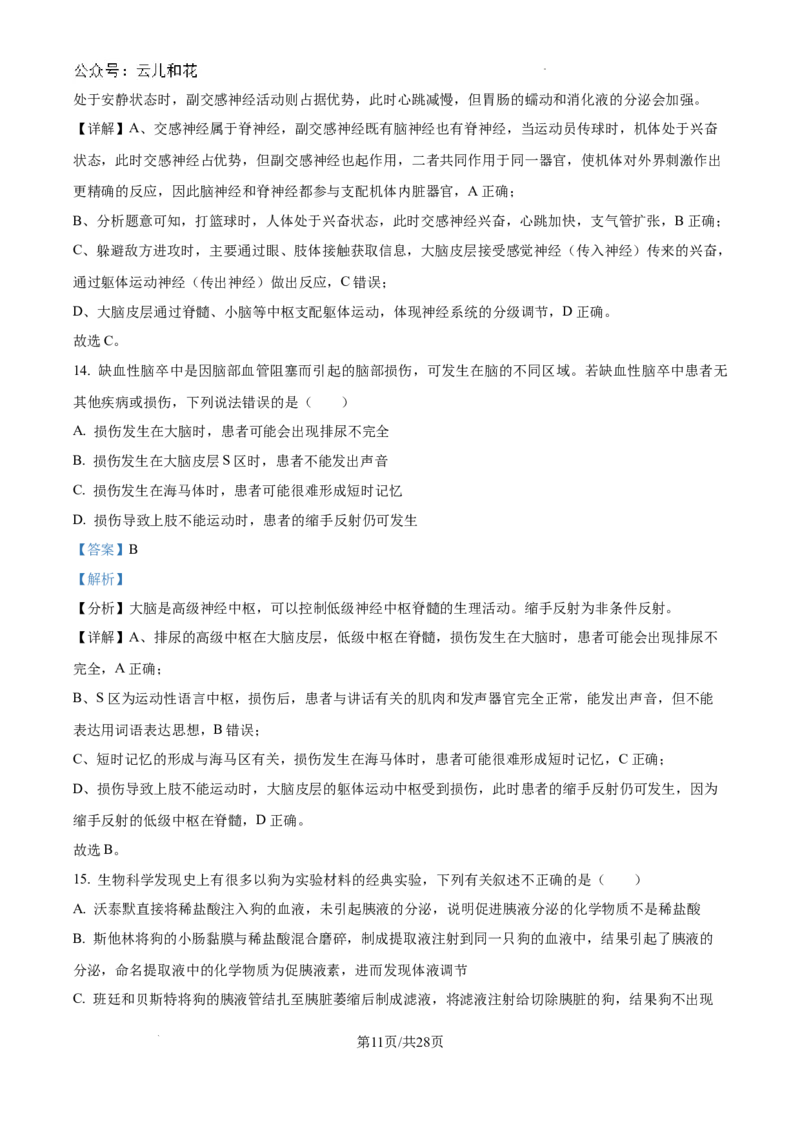 公众号：云儿和花

处于安静状态时，副交感神经活动则占据优势，此时心跳减慢，但胃肠的蠕动和消化液的分泌会加强。

【详解】A、交感神经属于脊神经，副交感神经既有脑神经也有脊神经，当运动员传球时，机体处于兴奋状态，此时交感神经占优势，但副交感神经也起作用，二者共同作用于同一器官，使机体对外界刺激作出更精确的反应，因此脑神经和脊神经都参与支配机体内脏器官，A 正确；

B、分析题意可知，打篮球时，人体处于兴奋状态，此时交感神经兴奋，心跳加快，支气管扩张，B 正确；

C、躲避敌方进攻时，主要通过眼、肢体接触获取信息，大脑皮层接受感觉神经（传入神经）传来的兴奋，通过躯体运动神经（传出神经）做出反应，C 错误；

D、大脑皮层通过脊髓、小脑等中枢支配躯体运动，体现神经系统的分级调节，D 正确。

故选 C。

14. 缺血性脑卒中是因脑部血管阻塞而引起的脑部损伤，可发生在脑的不同区域。若缺血性脑卒中患者无其他疾病或损伤，下列说法错误的是（　　）

A. 损伤发生在大脑时，患者可能会出现排尿不完全

B. 损伤发生在大脑皮层 S 区时，患者不能发出声音

C. 损伤发生在海马体时，患者可能很难形成短时记忆

D. 损伤导致上肢不能运动时，患者的缩手反射仍可发生

【答案】B

【解析】

【分析】大脑是高级神经中枢，可以控制低级神经中枢脊髓的生理活动。缩手反射为非条件反射。

【详解】A、排尿的高级中枢在大脑皮层，低级中枢在脊髓，损伤发生在大脑时，患者可能会出现排尿不完全，A 正确；

B、S 区为运动性语言中枢，损伤后，患者与讲话有关的肌肉和发声器官完全正常，能发出声音，但不能表达用词语表达思想，B 错误；

C、短时记忆的形成与海马区有关，损伤发生在海马体时，患者可能很难形成短时记忆，C 正确；

D、损伤导致上肢不能运动时，大脑皮层的躯体运动中枢受到损伤，此时患者的缩手反射仍可发生，因为缩手反射的低级中枢在脊髓，D 正确。

故选 B。

15. 生物科学发现史上有很多以狗为实验材料的经典实验，下列有关叙述不正确的是（　　）

A. 沃泰默直接将稀盐酸注入狗的血液，未引起胰液的分泌，说明促进胰液分泌的化学物质不是稀盐酸

B. 斯他林将狗的小肠黏膜与稀盐酸混合磨碎，制成提取液注射到同一只狗的血液中，结果引起了胰液的分泌，命名提取液中的化学物质为促胰液素，进而发现体液调节

C. 班廷和贝斯特将狗的胰液管结扎至胰脏萎缩后制成滤液，将滤液注射给切除胰脏的狗，结果狗不出现

第11页/共28页